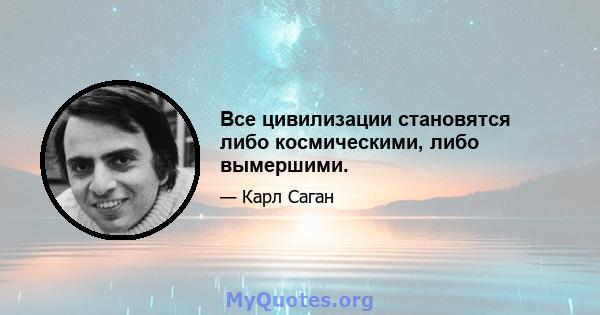 Все цивилизации становятся либо космическими, либо вымершими.

— Карл Саган

MyQuotes.org